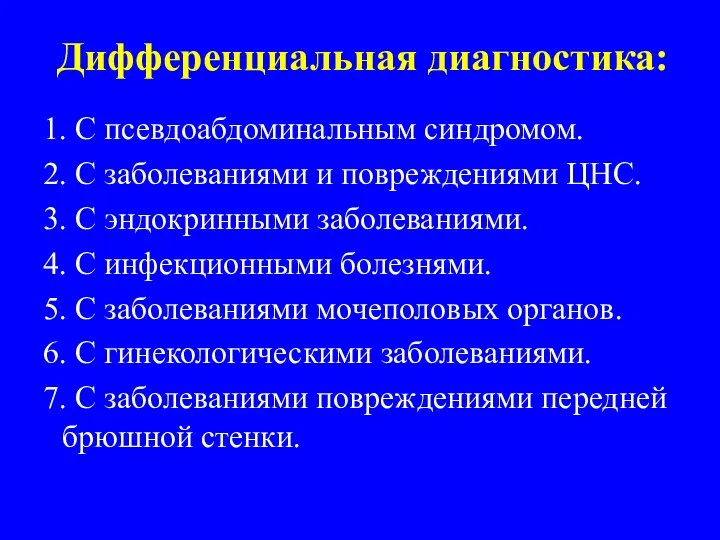 Дифференциальная диагностика:

1. С псевдоабдоминальным синдромом.
2. С заболеваниями и повреждениями ЦНС.
3. С эндокринными заболеваниями.
4. С инфекционными болезнями.
5. С заболеваниями мочеполовых органов.
6. С гинекологическими заболеваниями.
7. С заболеваниями повреждениями передней брюшной стенки.